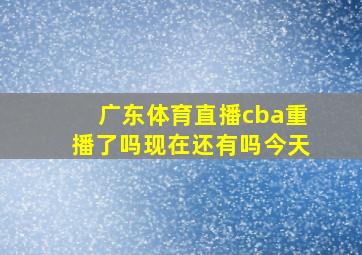 广东体育直播cba重播了吗现在还有吗今天